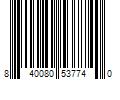 8 40080 53774 0